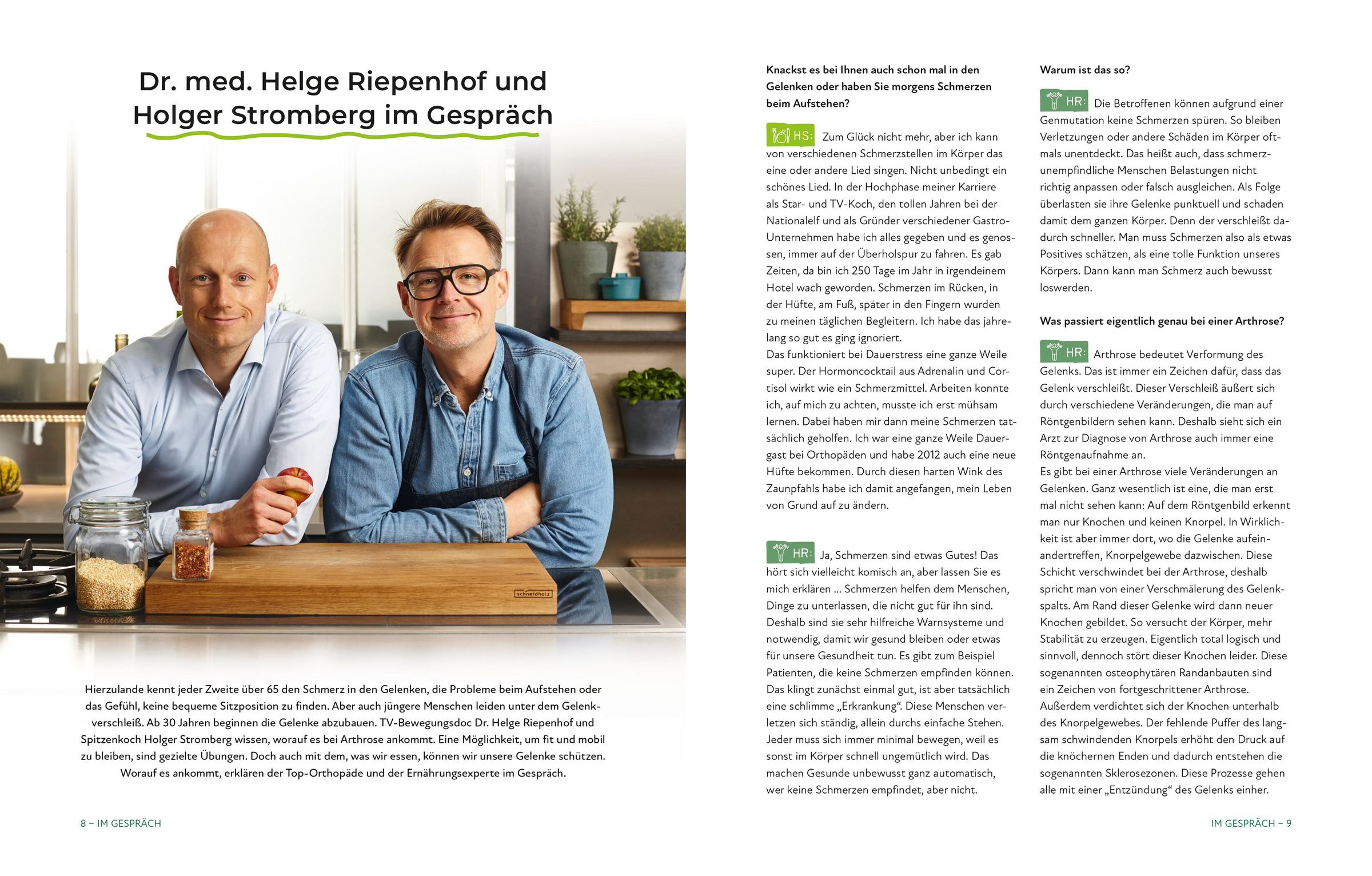 Dr. med. Helge Riepenhof und Holger Stromberg im Gespräch

schneidholz

Hierzulande kennt jeder Zweite über 65 den Schmerz in den Gelenken, die Probleme beim Aufstehen oder das Gefühl, keine bequeme Sitzposition zu finden. Aber auch jüngere Menschen leiden unter dem Gelenkverschleiß. Ab 30 Jahren beginnen die Gelenke abzubauen. TV-Bewegungsdoc Dr. Helge Riepenhof und Spitzenkoch Holger Stromberg wissen, worauf es bei Arthrose ankommt. Eine Möglichkeit, um fit und mobil zu bleiben, sind gezielte Übungen. Doch auch mit dem, was wir essen, können wir unsere Gelenke schützen. Worauf es ankommt, erklären der Top-Orthopäde und der Ernährungsexperte im Gespräch.

8 – IM GESPRÄCH

Knackst es bei Ihnen auch schon mal in den Gelenken oder haben Sie morgens Schmerzen beim Aufstehen?

HS: Zum Glück nicht mehr, aber ich kann von verschiedenen Schmerzstellen im Körper das eine oder andere Lied singen. Nicht unbedingt ein schönes Lied. In der Hochphase meiner Karriere als Star- und TV-Koch, den tollen Jahren bei der Nationalelf und als Gründer verschiedener Gastro-Unternehmen habe ich alles gegeben und es genossen, immer auf der Überholspur zu fahren. Es gab Zeiten, da bin ich 250 Tage im Jahr in irgendeinem Hotel wach geworden. Schmerzen im Rücken, in der Hüfte, am Fuß, später in den Fingern wurden zu meinen täglichen Begleitern. Ich habe das jahrelang so gut es ging ignoriert.
Das funktioniert bei Dauerstress eine ganze Weile super. Der Hormoncocktail aus Adrenalin und Cortisol wirkt wie ein Schmerzmittel. Arbeiten konnte ich, auf mich zu achten, musste ich erst mühsam lernen. Dabei haben mir dann meine Schmerzen tatsächlich geholfen. Ich war eine ganze Weile Dauergast bei Orthopäden und habe 2012 auch eine neue Hüfte bekommen. Durch diesen harten Wink des Zaunpfahls habe ich damit angefangen, mein Leben von Grund auf zu ändern.

HR: Ja, Schmerzen sind etwas Gutes! Das hört sich vielleicht komisch an, aber lassen Sie es mich erklären ... Schmerzen helfen dem Menschen, Dinge zu unterlassen, die nicht gut für ihn sind. Deshalb sind sie sehr hilfreiche Warnsysteme und notwendig, damit wir gesund bleiben oder etwas für unsere Gesundheit tun. Es gibt zum Beispiel Patienten, die keine Schmerzen empfinden können. Das klingt zunächst einmal gut, ist aber tatsächlich eine schlimme „Erkrankung“. Diese Menschen verletzen sich ständig, allein durchs einfache Stehen. Jeder muss sich immer minimal bewegen, weil es sonst im Körper schnell ungemütlich wird. Das machen Gesunde unbewusst ganz automatisch, wer keine Schmerzen empfindet, aber nicht.

Warum ist das so?

HR: Die Betroffenen können aufgrund einer Genmutation keine Schmerzen spüren. So bleiben Verletzungen oder andere Schäden im Körper oftmals unentdeckt. Das heißt auch, dass schmerzunempfindliche Menschen Belastungen nicht richtig anpassen oder falsch ausgleichen. Als Folge überlasten sie ihre Gelenke punktuell und schaden damit dem ganzen Körper. Denn der verschleißt dadurch schneller. Man muss Schmerzen also als etwas Positives schätzen, als eine tolle Funktion unseres Körpers. Dann kann man Schmerz auch bewusst loswerden.

Was passiert eigentlich genau bei einer Arthrose?

HR: Arthrose bedeutet Verformung des Gelenks. Das ist immer ein Zeichen dafür, dass das Gelenk verschleißt. Dieser Verschleiß äußert sich durch verschiedene Veränderungen, die man auf Röntgenbildern sehen kann. Deshalb sieht sich ein Arzt zur Diagnose von Arthrose auch immer eine Röntgenaufnahme an.
Es gibt bei einer Arthrose viele Veränderungen an Gelenken. Ganz wesentlich ist eine, die man erst mal nicht sehen kann: Auf dem Röntgenbild erkennt man nur Knochen und keinen Knorpel. In Wirklichkeit ist aber immer dort, wo die Gelenke aufeinandertreffen, Knorpelgewebe dazwischen. Diese Schicht verschwindet bei der Arthrose, deshalb spricht man von einer Verschmälerung des Gelenkspalts. Am Rand dieser Gelenke wird dann neuer Knochen gebildet. So versucht der Körper, mehr Stabilität zu erzeugen. Eigentlich total logisch und sinnvoll, dennoch stört dieser Knochen leider. Diese sogenannten osteophytären Randanbauten sind ein Zeichen von fortgeschrittener Arthrose. Außerdem verdichtet sich der Knochen unterhalb des Knorpelgewebes. Der fehlende Puffer des langsam schwindenden Knorpels erhöht den Druck auf die knöchernen Enden und dadurch entstehen die sogenannten Sklerosezonen. Diese Prozesse gehen alle mit einer „Entzündung“ des Gelenks einher.

IM GESPRÄCH – 9